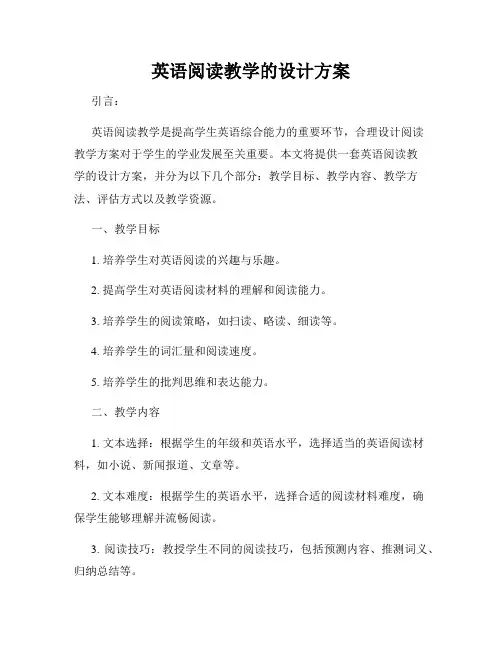 英语阅读教学的设计方案

引言：

英语阅读教学是提高学生英语综合能力的重要环节，合理设计阅读教学方案对于学生的学业发展至关重要。本文将提供一套英语阅读教学的设计方案，并分为以下几个部分：教学目标、教学内容、教学方法、评估方式以及教学资源。

一、教学目标

1. 培养学生对英语阅读的兴趣与乐趣。

2. 提高学生对英语阅读材料的理解和阅读能力。

3. 培养学生的阅读策略，如扫读、略读、细读等。

4. 培养学生的词汇量和阅读速度。

5. 培养学生的批判思维和表达能力。

二、教学内容

1. 文本选择：根据学生的年级和英语水平，选择适当的英语阅读材料，如小说、新闻报道、文章等。

2. 文本难度：根据学生的英语水平，选择合适的阅读材料难度，确保学生能够理解并流畅阅读。

3. 阅读技巧：教授学生不同的阅读技巧，包括预测内容、推测词义、归纳总结等。